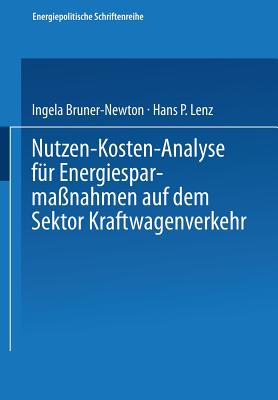 Energiepolitische Schriftenreihe

Ingela Bruner-Newton · Hans P. Lenz

Nutzen-Kosten-Analyse für Energiesparmaßnahmen auf dem Sektor Kraftwagenverkehr